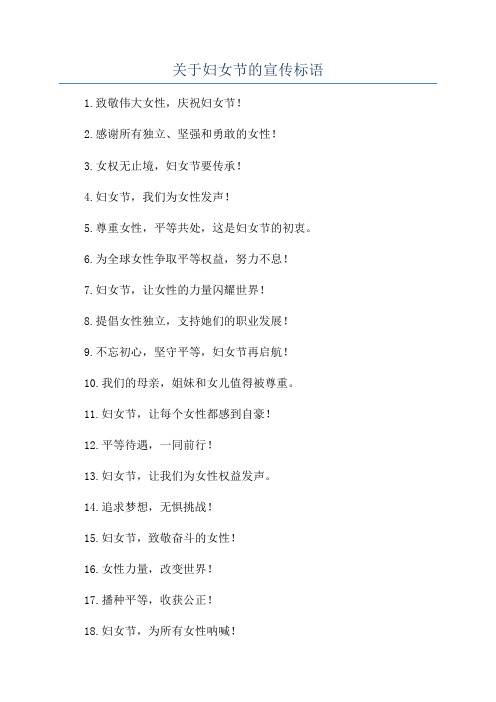 关于妇女节的宣传标语

1.致敬伟大女性，庆祝妇女节！

2.感谢所有独立、坚强和勇敢的女性！

3.女权无止境，妇女节要传承！

4.妇女节，我们为女性发声！

5.尊重女性，平等共处，这是妇女节的初衷。

6.为全球女性争取平等权益，努力不息！

7.妇女节，让女性的力量闪耀世界！

8.提倡女性独立，支持她们的职业发展！

9.不忘初心，坚守平等，妇女节再启航！

10.我们的母亲，姐妹和女儿值得被尊重。

11.妇女节，让每个女性都感到自豪！

12.平等待遇，一同前行！

13.妇女节，让我们为女性权益发声。

14.追求梦想，无惧挑战！

15.妇女节，致敬奋斗的女性！

16.女性力量，改变世界！

17.播种平等，收获公正！

18.妇女节，为所有女性呐喊！